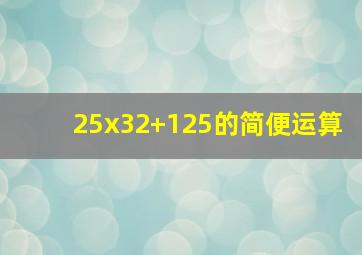 25x32+125的简便运算